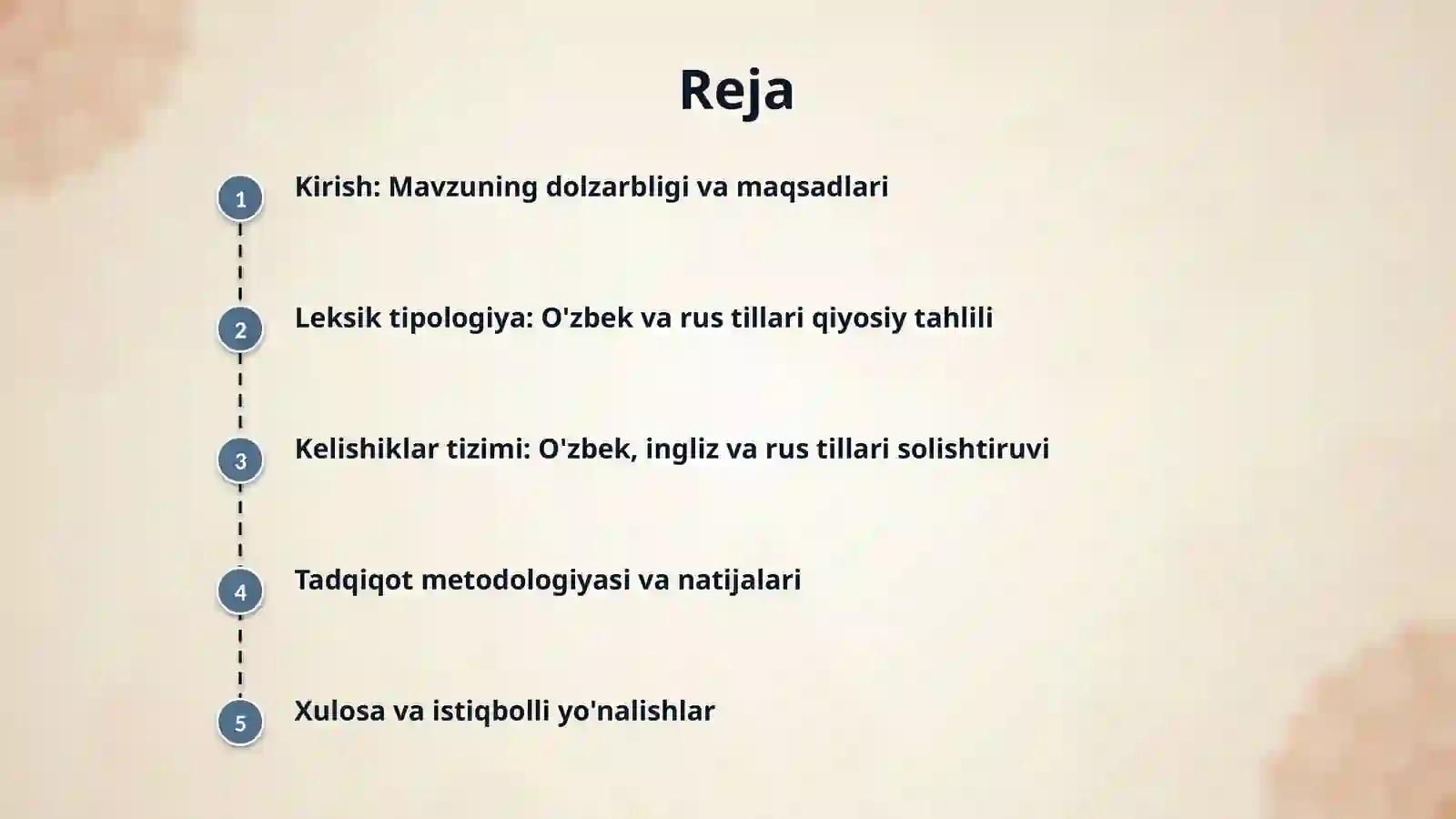 Reja

1 Kirish: Mavzuning dolzarbligi va maqsadlari

2 Leksik tipologiya: O'zbek va rus tillari qiyosiy tahlili

3 Kelishiklar tizimi: O'zbek, ingliz va rus tillari solishtiruvi

4 Tadqiqot metodologiyasi va natijalari

5 Xulosa va istiqbolli yo'nalishlar